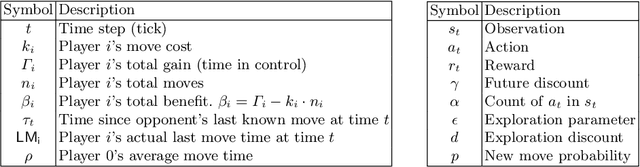 | Symbol | Description |
|---|---|
| $t$ | Time step (tick) |
| $k_i$ | Player $i$'s move cost |
| $\Gamma_i$ | Player $i$'s total gain (time in control) |
| $n_i$ | Player $i$'s total moves |
| $\beta_i$ | Player $i$'s total benefit. $\beta_i = \Gamma_i - k_i \cdot n_i$ |
| $\tau_t$ | Time since opponent's last known move at time $t$ |
| $\mathsf{LM_i}$ | Player $i$'s actual last move time at time $t$ |
| $\rho$ | Player 0's average move time |

| Symbol | Description |
|---|---|
| $s_t$ | Observation |
| $a_t$ | Action |
| $r_t$ | Reward |
| $\gamma$ | Future discount |
| $\alpha$ | Count of $a_t$ in $s_t$ |
| $\epsilon$ | Exploration parameter |
| $d$ | Exploration discount |
| $p$ | New move probability |